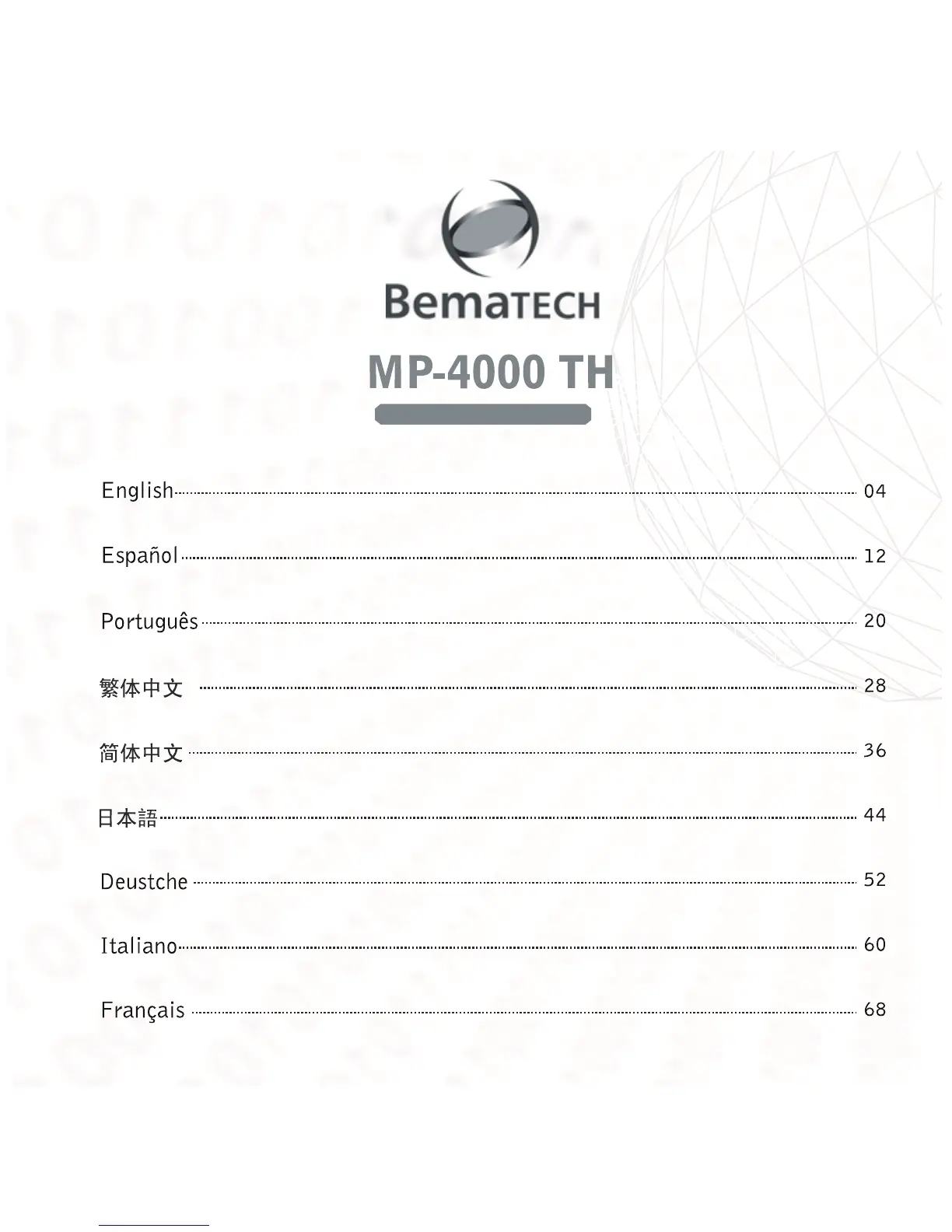 BemaTECH

MP-4000 TH

English 04

Español 12

Português 20

繁体中文 28

简体中文 36

日本語 44

Deustche 52

Italiano 60

Français 68